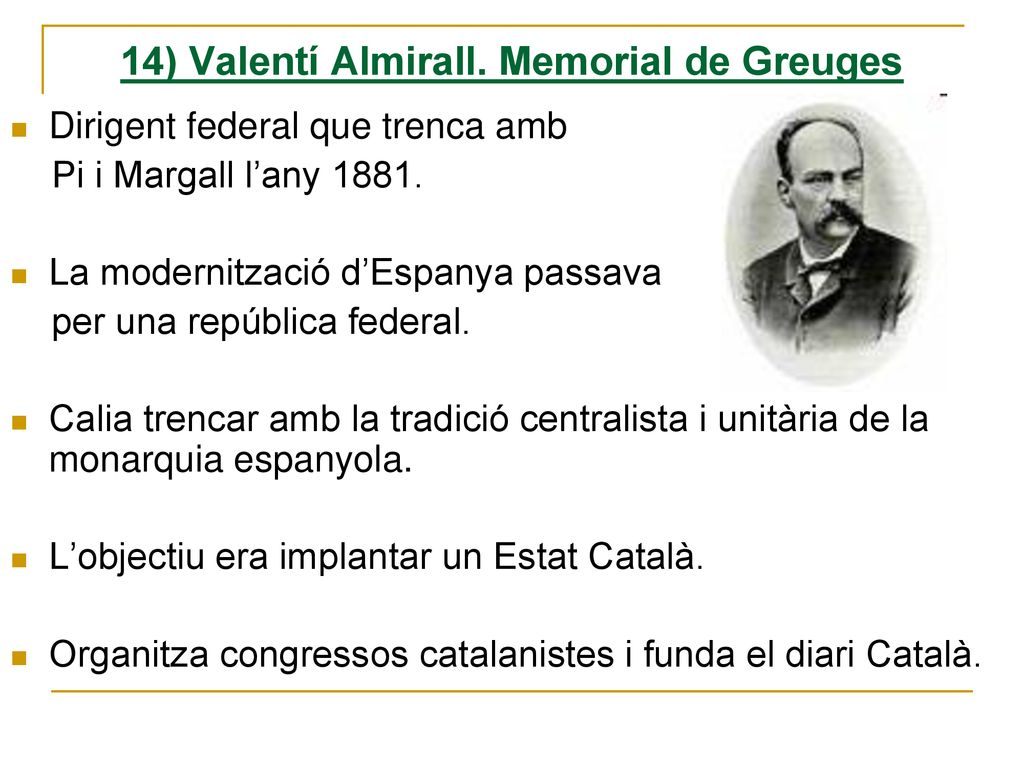 14) Valentí Almirall. Memorial de Greuges

Dirigent federal que trenca amb Pi i Margall l’any 1881.

La modernització d’Espanya passava per una república federal.

Calia trencar amb la tradició centralista i unitària de la monarquia espanyola.

L’objectiu era implantar un Estat Català.

Organitza congressos catalanistes i funda el diari Català.